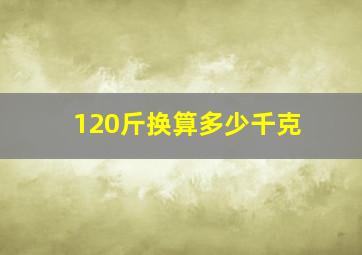 120斤换算多少千克